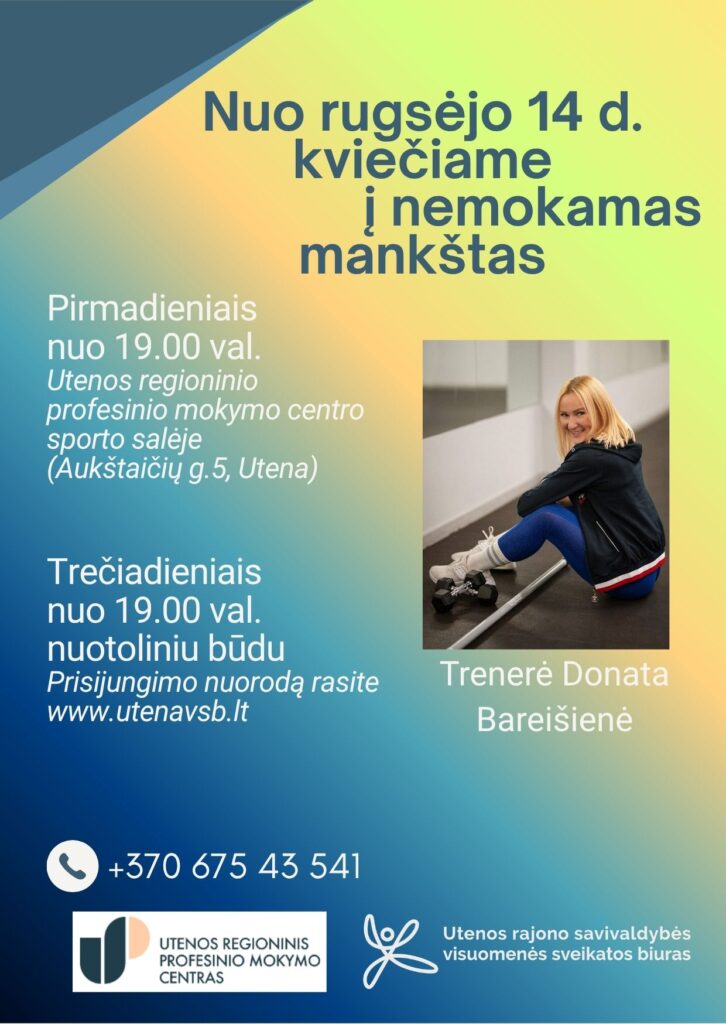 Nuo rugsėjo 14 d. kviečiame į nemokamas mankštas

Pirmadieniais
nuo 19.00 val.
Utenos regioninio profesinio mokymo centro sporto salėje (Aukštaičių g.5, Utena)

Trečiadieniais
nuo 19.00 val.
nuotoliniu būdu
Prisijungimo nuorodą rasite www.utenavsb.lt

Trenerė Donata Bareišienė

+370 675 43 541

UTENOS REGIONINIS
PROFESINIO MOKYMO
CENTRAS

Utenos rajono savivaldybės
visuomenės sveikatos biuras